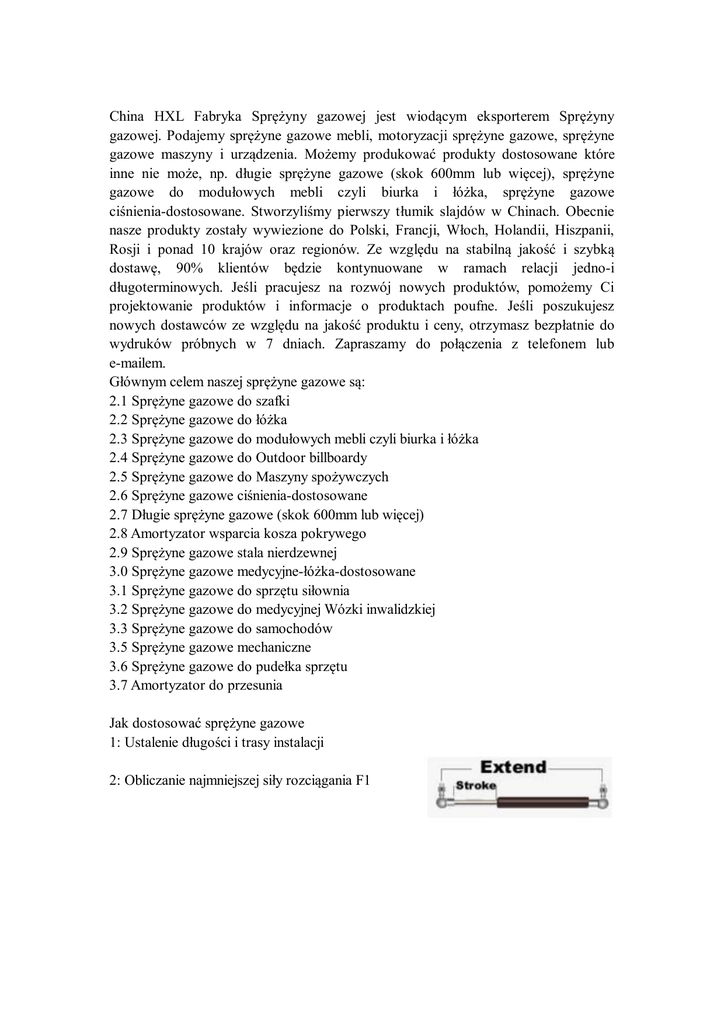 China HXL Fabryka Sprężyny gazowej jest wiodącym eksporterem Sprężyny gazowej. Podajemy sprężyne gazowe mebli, motoryzacji sprężyne gazowe, sprężyne gazowe maszyny i urządzenia. Możemy produkować produkty dostosowane które inne nie może, np. długie sprężyne gazowe (skok 600mm lub więcej), sprężyne gazowe do modułowych mebli czyli biurka i łóżka, sprężyne gazowe ciśnienia-dostosowane. Stworzyliśmy pierwszy tłumik slajdów w Chinach. Obecnie nasze produkty zostały wywiezione do Polski, Francji, Włoch, Holandii, Hiszpanii, Rosji i ponad 10 krajów oraz regionów. Ze względu na stabilną jakość i szybką dostawę, 90% klientów będzie kontynuowane w ramach relacji jedno-i długoterminowych. Jeśli pracujesz na rozwój nowych produktów, pomożemy Ci projektowanie produktów i informacje o produktach poufne. Jeśli poszukujesz nowych dostawców ze względu na jakość produktu i ceny, otrzymasz bezpłatnie do wydruków próbnych w 7 dniach. Zapraszamy do połączenia z telefonem lub e-mailem.
Głównym celem naszej sprężyne gazowe są:
2.1 Sprężyne gazowe do szafki
2.2 Sprężyne gazowe do łóżka
2.3 Sprężyne gazowe do modułowych mebli czyli biurka i łóżka
2.4 Sprężyne gazowe do Outdoor billboardy
2.5 Sprężyne gazowe do Maszyny spożywczych
2.6 Sprężyne gazowe ciśnienia-dostosowane
2.7 Długie sprężyne gazowe (skok 600mm lub więcej)
2.8 Amortyzator wsparcia kosza pokrywego
2.9 Sprężyne gazowe stala nierdzewnej
3.0 Sprężyne gazowe medycyjne-łóżka-dostosowane
3.1 Sprężyne gazowe do sprzętu siłownia
3.2 Sprężyne gazowe do medycyjnej Wózki inwalidzkiej
3.3 Sprężyne gazowe do samochodów
3.5 Sprężyne gazowe mechaniczne
3.6 Sprężyne gazowe do pudełka sprzętu
3.7 Amortyzator do przesunia

Jak dostosować sprężyne gazowe
1: Ustalenie długości i trasy instalacji

2: Obliczanie najmniejszej siły rozciągania F1

Extend
Stroke